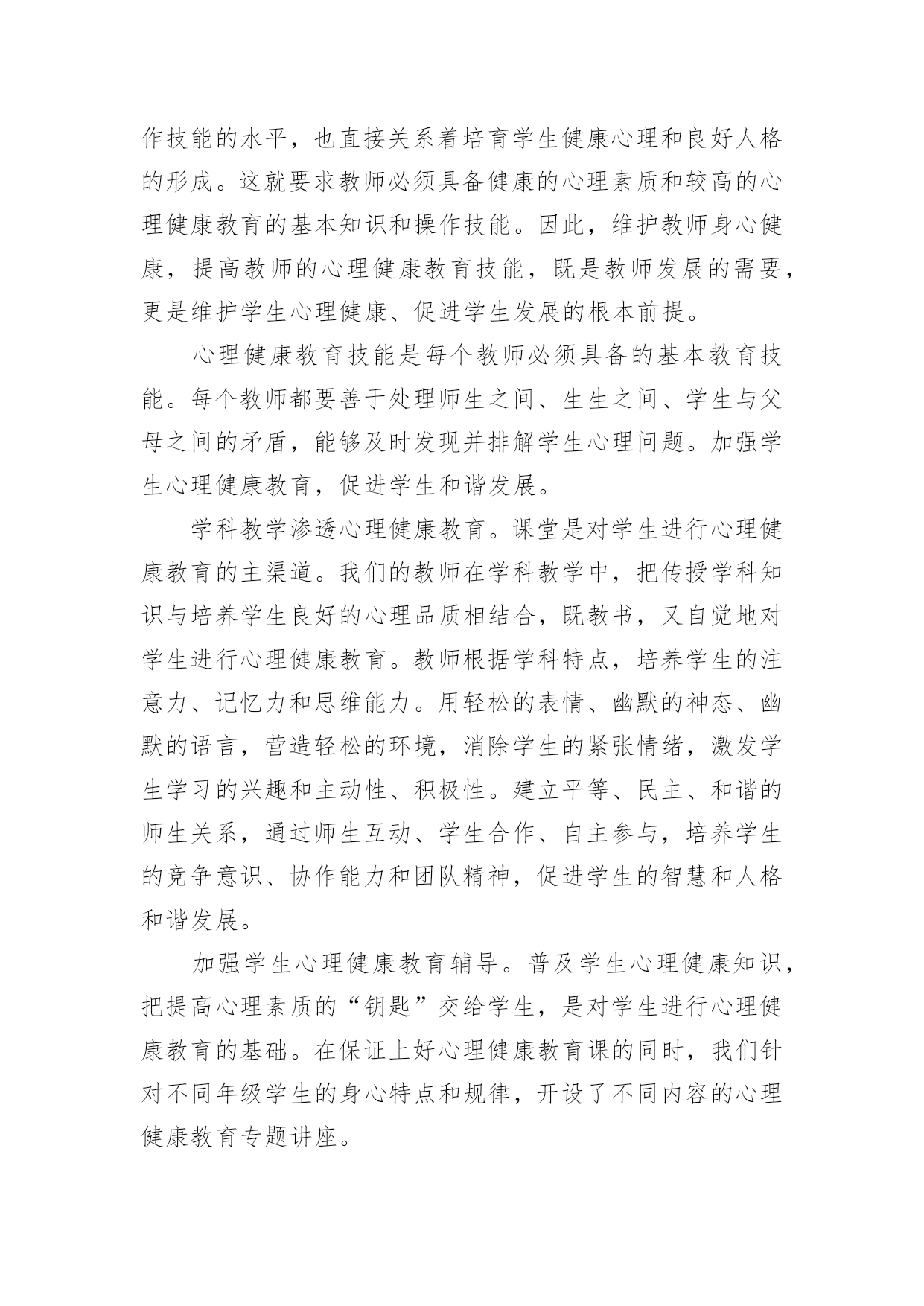 作技能的水平，也直接关系着培育学生健康心理和良好人格的形成。这就要求教师必须具备健康的心理素质和较高的心理健康教育的基本知识和操作技能。因此，维护教师身心健康，提高教师的心理健康教育技能，既是教师发展的需要，更是维护学生心理健康、促进学生发展的根本前提。

心理健康教育技能是每个教师必须具备的基本教育技能。每个教师都要善于处理师生之间、生生之间、学生与父母之间的矛盾，能够及时发现并排解学生心理问题。加强学生心理健康教育，促进学生和谐发展。

学科教学渗透心理健康教育。课堂是对学生进行心理健康教育的主渠道。我们的教师在学科教学中，把传授学科知识与培养学生良好的心理品质相结合，既教书，又自觉地对学生进行心理健康教育。教师根据学科特点，培养学生的注意力、记忆力和思维能力。用轻松的表情、幽默的神态、幽默的语言，营造轻松的环境，消除学生的紧张情绪，激发学生学习的兴趣和主动性、积极性。建立平等、民主、和谐的师生关系，通过师生互动、学生合作、自主参与，培养学生的竞争意识、协作能力和团队精神，促进学生的智慧和人格和谐发展。

加强学生心理健康教育辅导。普及学生心理健康知识，把提高心理素质的“钥匙”交给学生，是对学生进行心理健康教育的基础。在保证上好心理健康教育课的同时，我们针对不同年级学生的身心特点和规律，开设了不同内容的心理健康教育专题讲座。